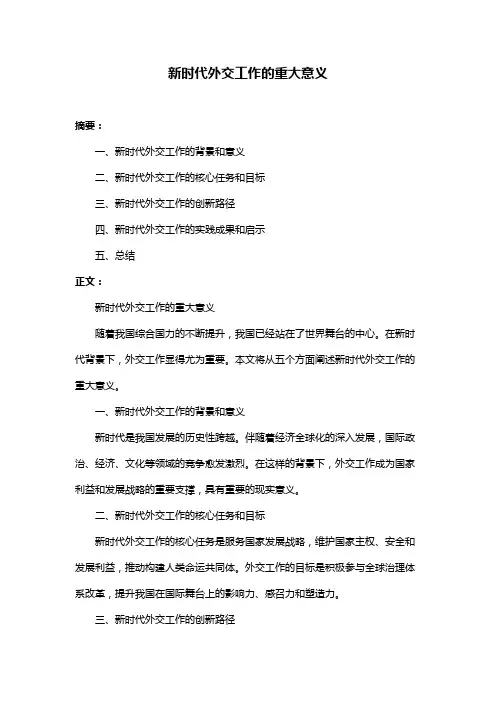 新时代外交工作的重大意义

摘要：

一、新时代外交工作的背景和意义

二、新时代外交工作的核心任务和目标

三、新时代外交工作的创新路径

四、新时代外交工作的实践成果和启示

五、总结

正文：

新时代外交工作的重大意义

随着我国综合国力的不断提升，我国已经站在了世界舞台的中心。在新时代背景下，外交工作显得尤为重要。本文将从五个方面阐述新时代外交工作的重大意义。

一、新时代外交工作的背景和意义

新时代是我国发展的历史性跨越。伴随着经济全球化的深入发展，国际政治、经济、文化等领域的竞争愈发激烈。在这样的背景下，外交工作成为国家利益和发展战略的重要支撑，具有重要的现实意义。

二、新时代外交工作的核心任务和目标

新时代外交工作的核心任务是服务国家发展战略，维护国家主权、安全和发展利益，推动构建人类命运共同体。外交工作的目标是积极参与全球治理体系改革，提升我国在国际舞台上的影响力、感召力和塑造力。

三、新时代外交工作的创新路径